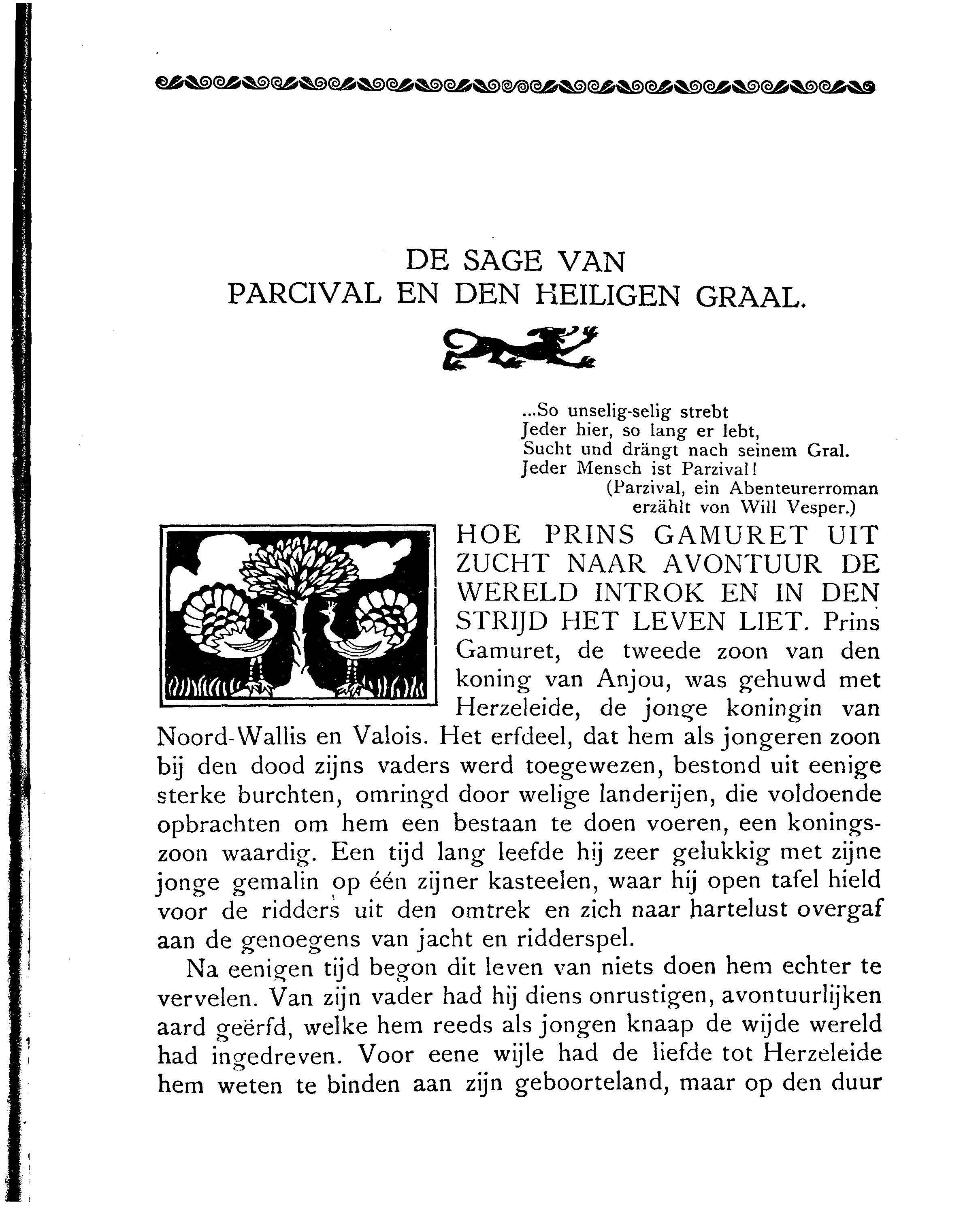 DE SAGE VAN
PARCIVAL EN DEN HEILIGEN GRAAL.

...So unselig-selig strebt
Jeder hier, so lang er lebt,
Sucht und drängt nach seinem Gral.
Jeder Mensch ist Parzival!
(Parzival, ein Abenteurerroman erzählt von Will Vesper.)

HOE PRINS GAMURET UIT ZUCHT NAAR AVONTUUR DE WERELD INTROK EN IN DEN STRIJD HET LEVEN LIET. Prins Gamuret, de tweede zoon van den koning van Anjou, was gehuwd met Herzeleide, de jonge koningin van Noord-Wallis en Valois. Het erfdeel, dat hem als jongeren zoon bij den dood zijns vaders werd toegewezen, bestond uit eenige sterke burchten, omringd door welige landerijen, die voldoende opbrachten om hem een bestaan te doen voeren, een koningszoon waardig. Een tijd lang leefde hij zeer gelukkig met zijne jonge gemalin op één zijner kasteelen, waar hij open tafel hield voor de ridders uit den omtrek en zich naar hartelust overgaf aan de genoegens van jacht en ridderspel.

Na eenigen tijd begon dit leven van niets doen hem echter te vervelen. Van zijn vader had hij diens onrustigen, avontuurlijken aard geërfd, welke hem reeds als jongen knaap de wijde wereld had ingedreven. Voor eene wijle had de liefde tot Herzeleide hem weten te binden aan zijn geboorteland, maar op den duur